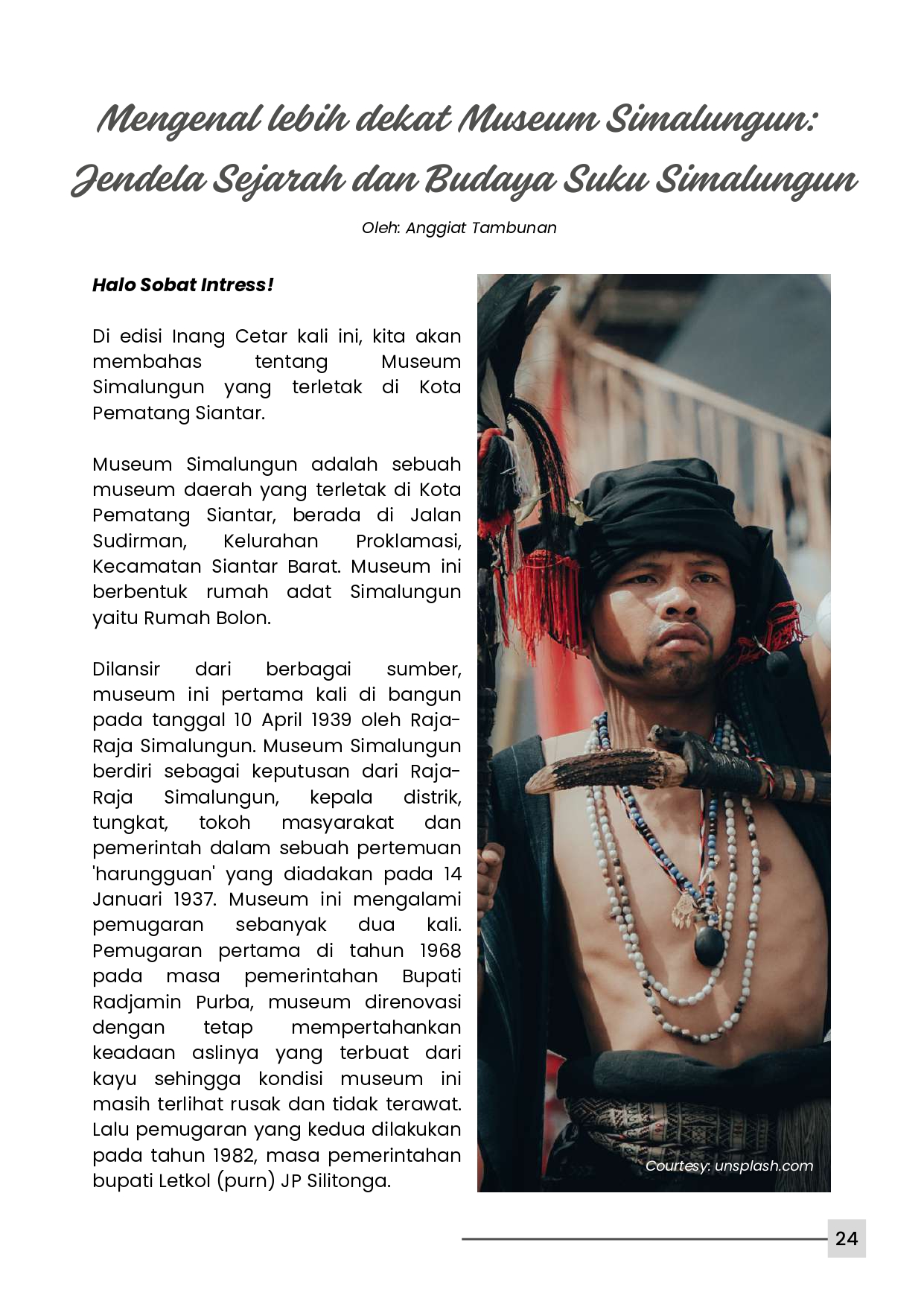 Mengenal lebih dekat Museum Simalungun: Jendela Sejarah dan Budaya Suku Simalungun

Oleh: Anggiat Tambunan

Halo Sobat Intress!

Di edisi Inang Cetar kali ini, kita akan membahas tentang Museum Simalungun yang terletak di Kota Pematang Siantar.

Museum Simalungun adalah sebuah museum daerah yang terletak di Kota Pematang Siantar, berada di Jalan Sudirman, Kelurahan Proklamasi, Kecamatan Siantar Barat. Museum ini berbentuk rumah adat Simalungun yaitu Rumah Bolon.

Dilansir dari berbagai sumber, museum ini pertama kali di bangun pada tanggal 10 April 1939 oleh Raja-Raja Simalungun. Museum Simalungun berdiri sebagai keputusan dari Raja-Raja Simalungun, kepala distrik, tungkat, tokoh masyarakat dan pemerintah dalam sebuah pertemuan 'harungguan' yang diadakan pada 14 Januari 1937. Museum ini mengalami pemugaran sebanyak dua kali. Pemugaran pertama di tahun 1968 pada masa pemerintahan Bupati Radjamin Purba, museum direnovasi dengan tetap mempertahankan keadaan aslinya yang terbuat dari kayu sehingga kondisi museum ini masih terlihat rusak dan tidak terawat. Lalu pemugaran yang kedua dilakukan pada tahun 1982, masa pemerintahan bupati Letkol (purn) JP Silitonga.

Courtesy: unsplash.com

24